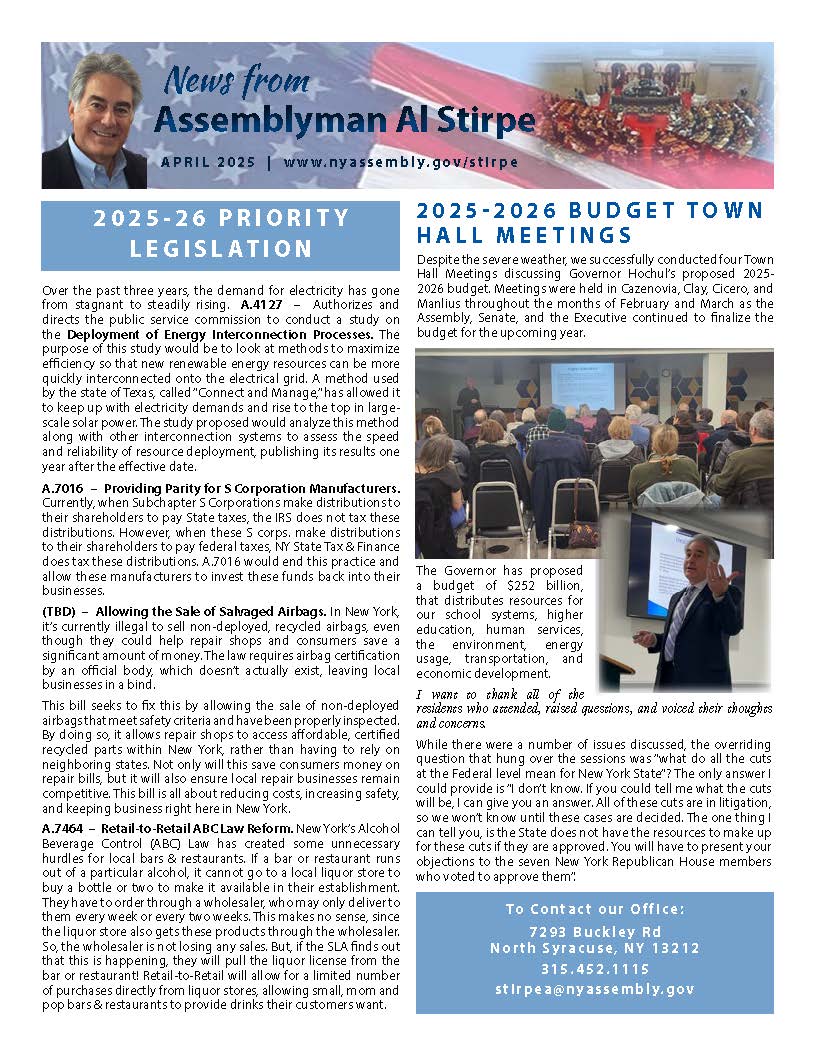 News from
Assemblyman Al Stirpe

APRIL 2025 | www.nyassembly.gov/stirpe

2025-26 PRIORITY LEGISLATION

Over the past three years, the demand for electricity has gone from stagnant to steadily rising. A.4127 – Authorizes and directs the public service commission to conduct a study on the Deployment of Energy Interconnection Processes. The purpose of this study would be to look at methods to maximize efficiency so that new renewable energy resources can be more quickly interconnected onto the electrical grid. A method used by the state of Texas, called "Connect and Manage," has allowed it to keep up with electricity demands and rise to the top in large-scale solar power. The study proposed would analyze this method along with other interconnection systems to assess the speed and reliability of resource deployment, publishing its results one year after the effective date.

A.7016 – Providing Parity for S Corporation Manufacturers. Currently, when Subchapter S Corporations make distributions to their shareholders to pay State taxes, the IRS does not tax these distributions. However, when these S corps. make distributions to their shareholders to pay federal taxes, NY State Tax & Finance does tax these distributions. A.7016 would end this practice and allow these manufacturers to invest these funds back into their businesses.

(TBD) – Allowing the Sale of Salvaged Airbags. In New York, it's currently illegal to sell non-deployed, recycled airbags, even though they could help repair shops and consumers save a significant amount of money. The law requires airbag certification by an official body, which doesn't actually exist, leaving local businesses in a bind.

This bill seeks to fix this by allowing the sale of non-deployed airbags that meet safety criteria and have been properly inspected. By doing so, it allows repair shops to access affordable, certified recycled parts within New York, rather than having to rely on neighboring states. Not only will this save consumers money on repair bills, but it will also ensure local repair businesses remain competitive. This bill is all about reducing costs, increasing safety, and keeping business right here in New York.

A.7464 – Retail-to-Retail ABC Law Reform. New York's Alcohol Beverage Control (ABC) Law has created some unnecessary hurdles for local bars & restaurants. If a bar or restaurant runs out of a particular alcohol, it cannot go to a local liquor store to buy a bottle or two to make it available in their establishment. They have to order through a wholesaler, who may only deliver to them every week or every two weeks. This makes no sense, since the liquor store also gets these products through the wholesaler. So, the wholesaler is not losing any sales. But, if the SLA finds out that this is happening, they will pull the liquor license from the bar or restaurant! Retail-to-Retail will allow for a limited number of purchases directly from liquor stores, allowing small, mom and pop bars & restaurants to provide drinks their customers want.

2025-2026 BUDGET TOWN HALL MEETINGS

Despite the severe weather, we successfully conducted four Town Hall Meetings discussing Governor Hochul's proposed 2025-2026 budget. Meetings were held in Cazenovia, Clay, Cicero, and Manlius throughout the months of February and March as the Assembly, Senate, and the Executive continued to finalize the budget for the upcoming year.

The Governor has proposed a budget of $252 billion, that distributes resources for our school systems, higher education, human services, the environment, energy usage, transportation, and economic development.

I want to thank all of the residents who attended, raised questions, and voiced their thoughts and concerns.

While there were a number of issues discussed, the overriding question that hung over the sessions was "what do all the cuts at the Federal level mean for New York State"? The only answer I could provide is "I don't know. If you could tell me what the cuts will be, I can give you an answer. All of these cuts are in litigation, so we won't know until these cases are decided. The one thing I can tell you, is the State does not have the resources to make up for these cuts if they are approved. You will have to present your objections to the seven New York Republican House members who voted to approve them".

To Contact our Office:
7293 Buckley Rd
North Syracuse, NY 13212
315.452.1115
stirpea@nyassembly.gov